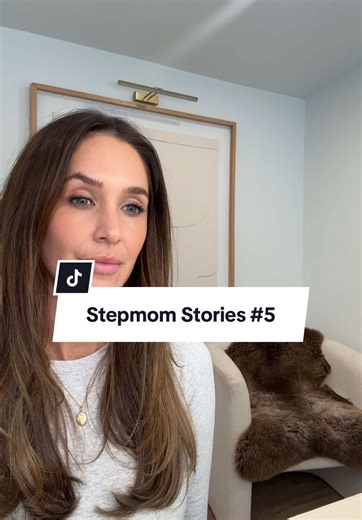 Stepmom Stories #5